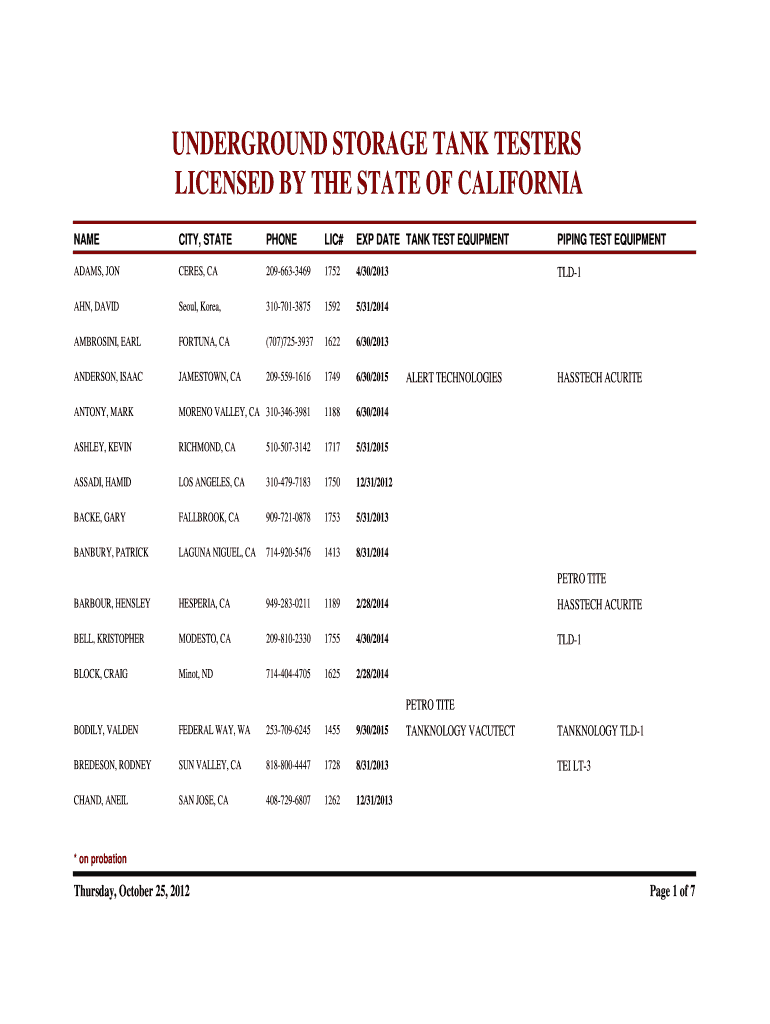 UNDERGROUND STORAGE TANK TESTERS
LICENSED BY THE STATE OF CALIFORNIA

| NAME | CITY, STATE | PHONE | LIC# | EXP DATE | TANK TEST EQUIPMENT | PIPING TEST EQUIPMENT |
|---|---|---|---|---|---|---|
| ADAMS, JON | CERES, CA | 209-663-3469 | 1752 | 4/30/2013 | | TLD-1 |
| AHN, DAVID | Seoul, Korea, | 310-701-3875 | 1592 | 5/31/2014 | | |
| AMBROSINI, EARL | FORTUNA, CA | (707)725-3937 | 1622 | 6/30/2013 | | |
| ANDERSON, ISAAC | JAMESTOWN, CA | 209-559-1616 | 1749 | 6/30/2015 | ALERT TECHNOLOGIES | HASSTECH ACURITE |
| ANTONY, MARK | MORENO VALLEY, CA | 310-346-3981 | 1188 | 6/30/2014 | | |
| ASHLEY, KEVIN | RICHMOND, CA | 510-507-3142 | 1717 | 5/31/2015 | | |
| ASSADI, HAMID | LOS ANGELES, CA | 310-479-7183 | 1750 | 12/31/2012 | | |
| BACKE, GARY | FALLBROOK, CA | 909-721-0878 | 1753 | 5/31/2013 | | |
| BANBURY, PATRICK | LAGUNA NIGUEL, CA | 714-920-5476 | 1413 | 8/31/2014 | | |
| BARBOUR, HENSLEY | HESPERIA, CA | 949-283-0211 | 1189 | 2/28/2014 | | PETRO TITE HASSTECH ACURITE |
| BELL, KRISTOPHER | MODESTO, CA | 209-810-2330 | 1755 | 4/30/2014 | | TLD-1 |
| BLOCK, CRAIG | Minot, ND | 714-404-4705 | 1625 | 2/28/2014 | | |
| BODILY, VALDEN | FEDERAL WAY, WA | 253-709-6245 | 1455 | 9/30/2015 | PETRO TITE TANKNOLOGY VACUTECT | TANKNOLOGY TLD-1 |
| BREDESON, RODNEY | SUN VALLEY, CA | 818-800-4447 | 1728 | 8/31/2013 | | TEI LT-3 |
| CHAND, ANEIL | SAN JOSE, CA | 408-729-6807 | 1262 | 12/31/2013 | | |

* on probation

Thursday, October 25, 2012

Page 1 of 7